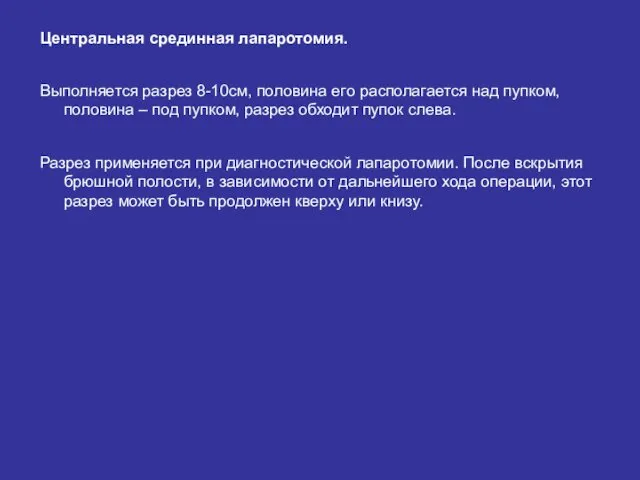 Центральная срединная лапаротомия.

Выполняется разрез 8-10см, половина его располагается над пупком, половина – под пупком, разрез обходит пупок слева.

Разрез применяется при диагностической лапаротомии. После вскрытия брюшной полости, в зависимости от дальнейшего хода операции, этот разрез может быть продолжен кверху или книзу.